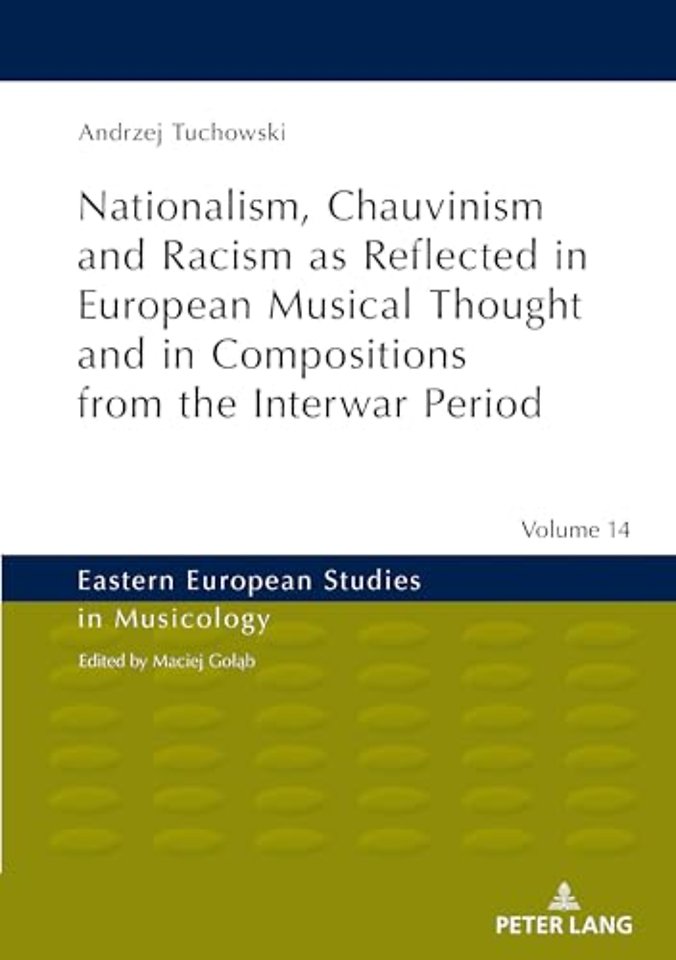 Andrzej Tuchowski

Nationalism, Chauvinism and Racism as Reflected in European Musical Thought and in Compositions from the Interwar Period

Volume 14

Eastern European Studies in Musicology

Edited by Maciej Gołąb

PETER LANG